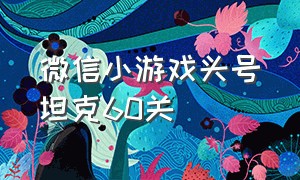 微信小游戏头号坦克60关